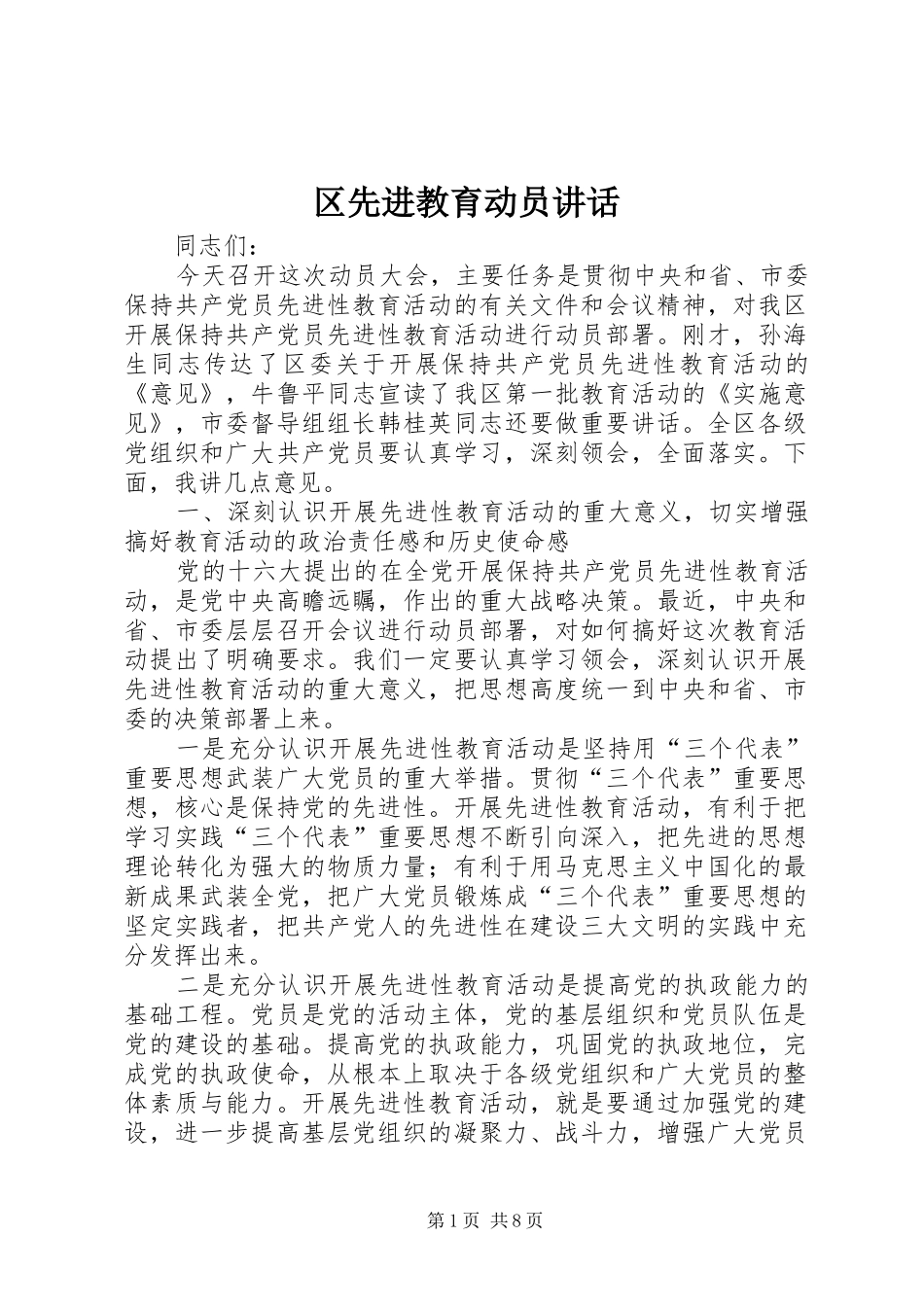 区先进教育动员讲话

同志们：

今天召开这次动员大会，主要任务是贯彻中央和省、市委保持共产党员先进性教育活动的有关文件和会议精神，对我区开展保持共产党员先进性教育活动进行动员部署。刚才，孙海生同志传达了区委关于开展保持共产党员先进性教育活动的《意见》，牛鲁平同志宣读了我区第一批教育活动的《实施意见》，市委督导组组长韩桂英同志还要做重要讲话。全区各级党组织和广大共产党员要认真学习，深刻领会，全面落实。下面，我讲几点意见。

一、深刻认识开展先进性教育活动的重大意义，切实增强搞好教育活动的政治责任感和历史使命感

党的十六大提出的在全党开展保持共产党员先进性教育活动，是党中央高瞻远瞩，作出的重大战略决策。最近，中央和省、市委层层召开会议进行动员部署，对如何搞好这次教育活动提出了明确要求。我们一定要认真学习领会，深刻认识开展先进性教育活动的重大意义，把思想高度统一到中央和省、市委的决策部署上来。

一是充分认识开展先进性教育活动是坚持用“三个代表”重要思想武装广大党员的重大举措。贯彻“三个代表”重要思想，核心是保持党的先进性。开展先进性教育活动，有利于把学习实践“三个代表”重要思想不断引向深入，把先进的思想理论转化为强大的物质力量；有利于用马克思主义中国化的最新成果武装全党，把广大党员锻炼成“三个代表”重要思想的坚定实践者，把共产党人的先进性在建设三大文明的实践中充分发挥出来。

二是充分认识开展先进性教育活动是提高党的执政能力的基础工程。党员是党的活动主体，党的基层组织和党员队伍是党的建设的基础。提高党的执政能力，巩固党的执政地位，完成党的执政使命，从根本上取决于各级党组织和广大党员的整体素质与能力。开展先进性教育活动，就是要通过加强党的建设，进一步提高基层党组织的凝聚力、战斗力，增强广大党员

第1页 共8页